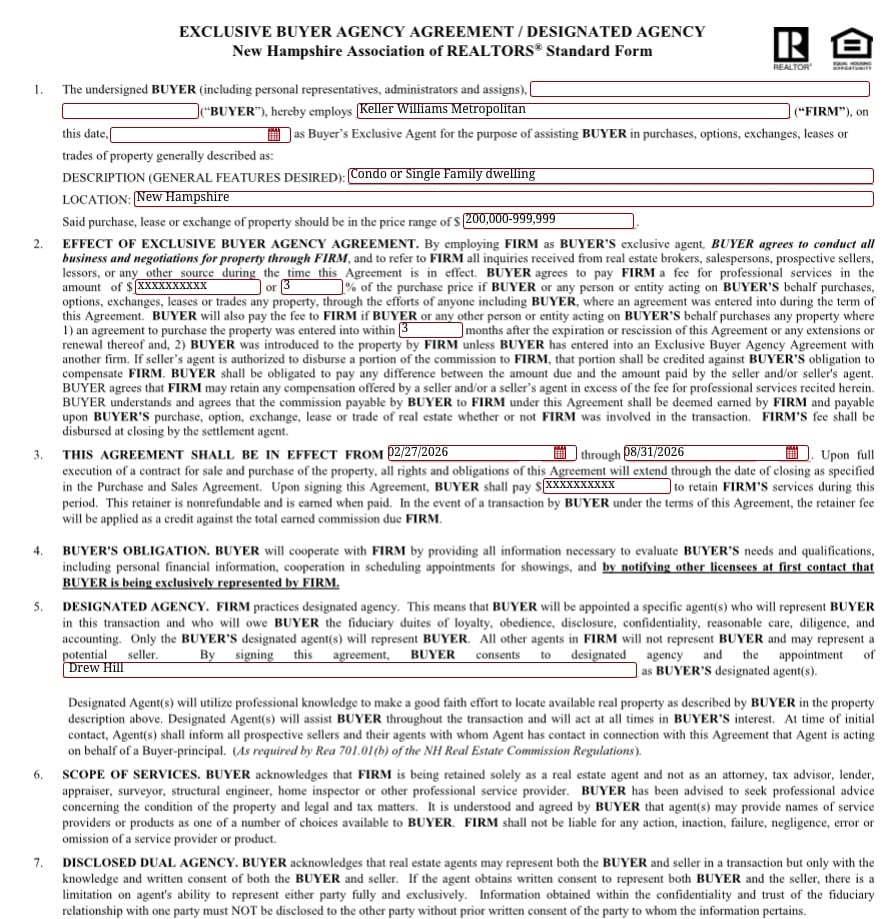 EXCLUSIVE BUYER AGENCY AGREEMENT / DESIGNATED AGENCY
New Hampshire Association of REALTORS® Standard Form

REALTOR®

EQUAL HOUSING OPPORTUNITY

1. The undersigned BUYER (including personal representatives, administrators and assigns), ("BUYER"), hereby employs Keller Williams Metropolitan ("FIRM"), on this date, as Buyer's Exclusive Agent for the purpose of assisting BUYER in purchases, options, exchanges, leases or trades of property generally described as:

DESCRIPTION (GENERAL FEATURES DESIRED): Condo or Single Family dwelling

LOCATION: New Hampshire

Said purchase, lease or exchange of property should be in the price range of $ 200,000-999,999.

2. EFFECT OF EXCLUSIVE BUYER AGENCY AGREEMENT. By employing FIRM as BUYER'S exclusive agent, BUYER agrees to conduct all business and negotiations for property through FIRM, and to refer to FIRM all inquiries received from real estate brokers, salespersons, prospective sellers, lessors, or any other source during the time this Agreement is in effect. BUYER agrees to pay FIRM a fee for professional services in the amount of $ XXXXXXXXXX or 3 % of the purchase price if BUYER or any person or entity acting on BUYER'S behalf purchases, options, exchanges, leases or trades any property, through the efforts of anyone including BUYER, where an agreement was entered into during the term of this Agreement. BUYER will also pay the fee to FIRM if BUYER or any other person or entity acting on BUYER'S behalf purchases any property where 1) an agreement to purchase the property was entered into within 3 months after the expiration or rescission of this Agreement or any extensions or renewal thereof and, 2) BUYER was introduced to the property by FIRM unless BUYER has entered into an Exclusive Buyer Agency Agreement with another firm. If seller's agent is authorized to disburse a portion of the commission to FIRM, that portion shall be credited against BUYER'S obligation to compensate FIRM. BUYER shall be obligated to pay any difference between the amount due and the amount paid by the seller and/or seller's agent. BUYER agrees that FIRM may retain any compensation offered by a seller and/or a seller's agent in excess of the fee for professional services recited herein. BUYER understands and agrees that the commission payable by BUYER to FIRM under this Agreement shall be deemed earned by FIRM and payable upon BUYER'S purchase, option, exchange, lease or trade of real estate whether or not FIRM was involved in the transaction. FIRM'S fee shall be disbursed at closing by the settlement agent.

3. THIS AGREEMENT SHALL BE IN EFFECT FROM 02/27/2026 through 08/31/2026. Upon full execution of a contract for sale and purchase of the property, all rights and obligations of this Agreement will extend through the date of closing as specified in the Purchase and Sales Agreement. Upon signing this Agreement, BUYER shall pay $ XXXXXXXXXX to retain FIRM'S services during this period. This retainer is nonrefundable and is earned when paid. In the event of a transaction by BUYER under the terms of this Agreement, the retainer fee will be applied as a credit against the total earned commission due FIRM.

4. BUYER'S OBLIGATION. BUYER will cooperate with FIRM by providing all information necessary to evaluate BUYER'S needs and qualifications, including personal financial information, cooperation in scheduling appointments for showings, and by notifying other licensees at first contact that BUYER is being exclusively represented by FIRM.

5. DESIGNATED AGENCY. FIRM practices designated agency. This means that BUYER will be appointed a specific agent(s) who will represent BUYER in this transaction and who will owe BUYER the fiduciary duites of loyalty, obedience, disclosure, confidentiality, reasonable care, diligence, and accounting. Only the BUYER'S designated agent(s) will represent BUYER. All other agents in FIRM will not represent BUYER and may represent a potential seller. By signing this agreement, BUYER consents to designated agency and the appointment of Drew Hill as BUYER'S designated agent(s).

Designated Agent(s) will utilize professional knowledge to make a good faith effort to locate available real property as described by BUYER in the property description above. Designated Agent(s) will assist BUYER throughout the transaction and will act at all times in BUYER'S interest. At time of initial contact, Agent(s) shall inform all prospective sellers and their agents with whom Agent has contact in connection with this Agreement that Agent is acting on behalf of a Buyer-principal. (As required by Rea 701.01(b) of the NH Real Estate Commission Regulations).

6. SCOPE OF SERVICES. BUYER acknowledges that FIRM is being retained solely as a real estate agent and not as an attorney, tax advisor, lender, appraiser, surveyor, structural engineer, home inspector or other professional service provider. BUYER has been advised to seek professional advice concerning the condition of the property and legal and tax matters. It is understood and agreed by BUYER that agent(s) may provide names of service providers or products as one of a number of choices available to BUYER. FIRM shall not be liable for any action, inaction, failure, negligence, error or omission of a service provider or product.

7. DISCLOSED DUAL AGENCY. BUYER acknowledges that real estate agents may represent both the BUYER and seller in a transaction but only with the knowledge and written consent of both the BUYER and seller. If the agent obtains written consent to represent both BUYER and the seller, there is a limitation on agent's ability to represent either party fully and exclusively. Information obtained within the confidentiality and trust of the fiduciary relationship with one party must NOT be disclosed to the other party without prior written consent of the party to whom the information pertains.